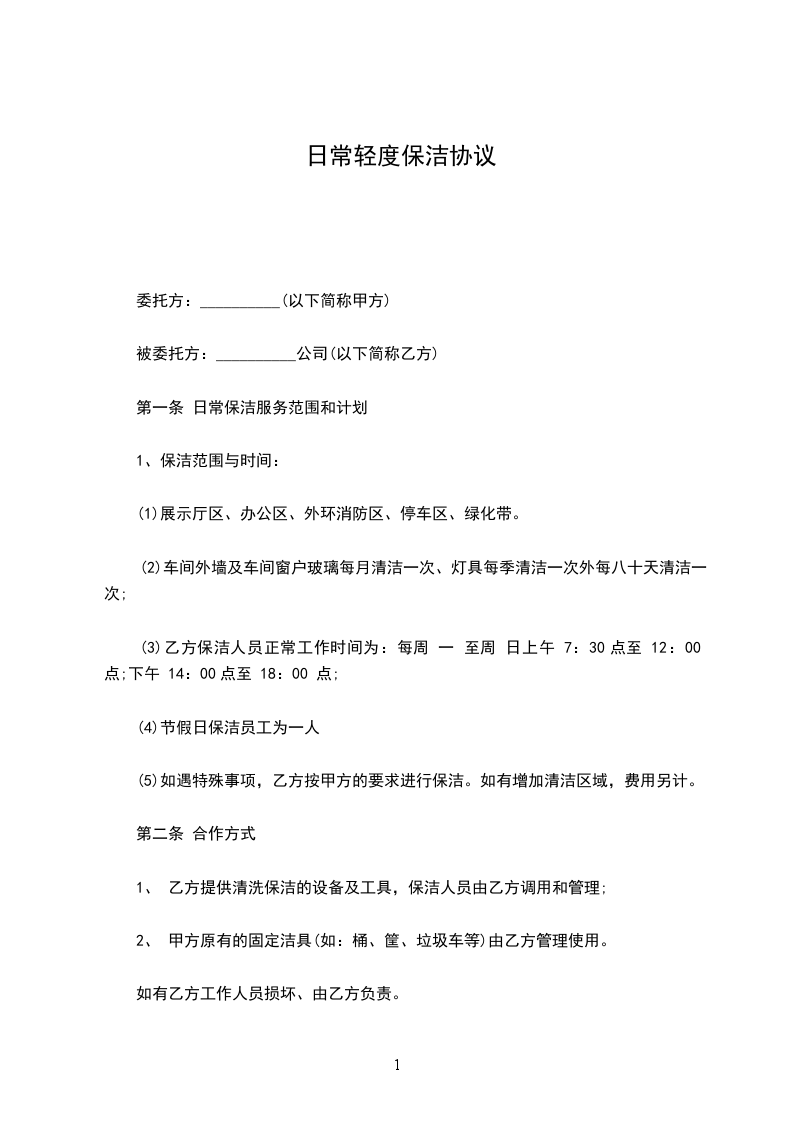 日常轻度保洁协议

委托方：__________(以下简称甲方)

被委托方：__________公司(以下简称乙方)

第一条 日常保洁服务范围和计划

1、保洁范围与时间：

⑴展示厅区、办公区、外环消防区、停车区、绿化带。

⑵车间外墙及车间窗户玻璃每月清洁一次、灯具每季清洁一次外每八十天清洁一次;

⑶乙方保洁人员正常工作时间为：每周 一 至周 日上午 7：30点至 12：00点;下午 14：00点至 18：00 点;

⑷节假日保洁员工为一人

⑸如遇特殊事项，乙方按甲方的要求进行保洁。如有增加清洁区域，费用另计。

第二条 合作方式

1、 乙方提供清洗保洁的设备及工具，保洁人员由乙方调用和管理;

2、 甲方原有的固定洁具(如：桶、筐、垃圾车等)由乙方管理使用。

如有乙方工作人员损坏、由乙方负责。

1